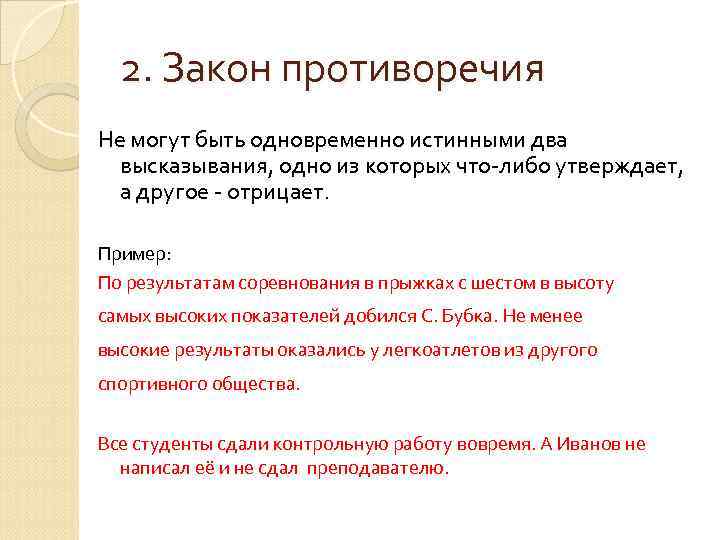 2. Закон противоречия

Не могут быть одновременно истинными два высказывания, одно из которых что-либо утверждает, а другое - отрицает.

Пример:
По результатам соревнования в прыжках с шестом в высоту самых высоких показателей добился С. Бубка. Не менее высокие результаты оказались у легкоатлетов из другого спортивного общества.

Все студенты сдали контрольную работу вовремя. А Иванов не написал её и не сдал преподавателю.